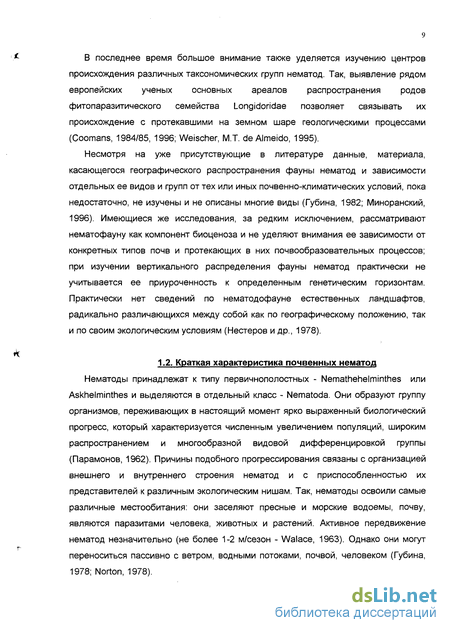 9

В последнее время большое внимание также уделяется изучению центров происхождения различных таксономических групп нематод. Так, выявление рядом европейских ученых основных ареалов распространения родов фитопаразитического семейства Longidoridae позволяет связывать их происхождение с протекавшими на земном шаре геологическими процессами (Coomans, 1984/85, 1996; Weischer, M.T. de Almeido, 1995).

Несмотря на уже присутствующие в литературе данные, материала, касающегося географического распространения фауны нематод и зависимости отдельных ее видов и групп от тех или иных почвенно-климатических условий, пока недостаточно, не изучены и не описаны многие виды (Губина, 1982; Миноранский, 1996). Имеющиеся же исследования, за редким исключением, рассматривают нематофауну как компонент биоценоза и не уделяют внимания ее зависимости от конкретных типов почв и протекающих в них почвообразовательных процессов; при изучении вертикального распределения фауны нематод практически не учитывается ее приуроченность к определенным генетическим горизонтам. Практически нет сведений по нематодофауне естественных ландшафтов, радикально различающихся между собой как по географическому положению, так и по своим экологическим условиям (Нестеров и др., 1978).

1.2. Краткая характеристика почвенных нематод

Нематоды принадлежат к типу первичнополостных - Nemathehelminthes или Askhelminthes и выделяются в отдельный класс - Nematoda. Они образуют группу организмов, переживающих в настоящий момент ярко выраженный биологический прогресс, который характеризуется численным увеличением популяций, широким распространением и многообразной видовой дифференцировкой группы (Парамонов, 1962). Причины подобного прогрессирования связаны с организацией внешнего и внутреннего строения нематод и с приспособленностью их представителей к различным экологическим нишам. Так, нематоды освоили самые различные местообитания: они заселяют пресные и морские водоемы, почву, являются паразитами человека, животных и растений. Активное передвижение нематод незначительно (не более 1-2 м/сезон - Walace, 1963). Однако они могут переноситься пассивно с ветром, водными потоками, почвой, человеком (Губина, 1978; Norton, 1978).

dsLib.net
библиотека диссертаций